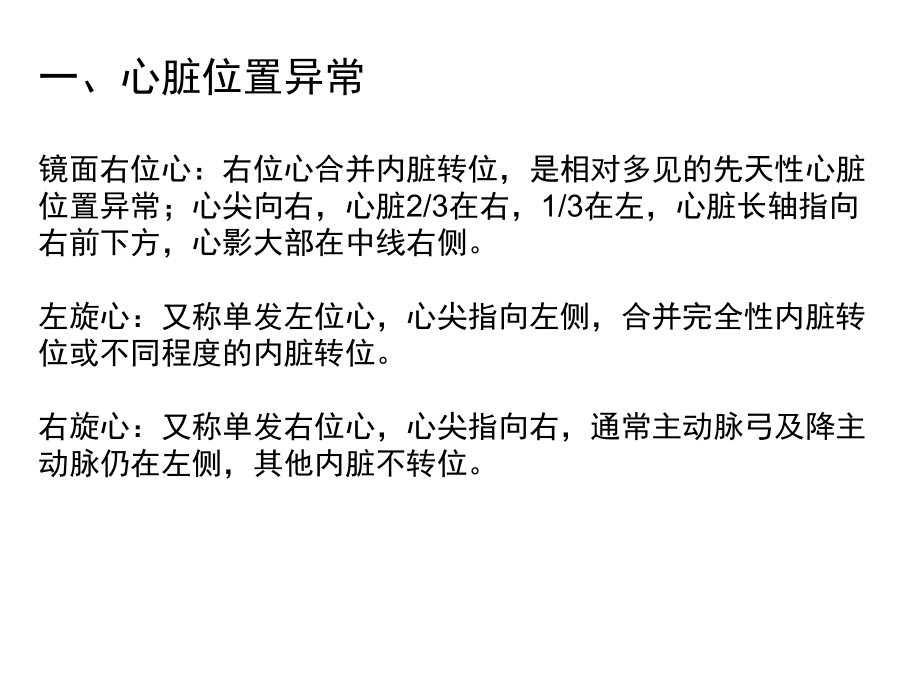 一、心脏位置异常

镜面右位心：右位心合并内脏转位，是相对多见的先天性心脏位置异常；心尖向右，心脏2/3在右，1/3在左，心脏长轴指向右前下方，心影大部在中线右侧。

左旋心：又称单发左位心，心尖指向左侧，合并完全性内脏转位或不同程度的内脏转位。

右旋心：又称单发右位心，心尖指向右，通常主动脉弓及降主动脉仍在左侧，其他内脏不转位。